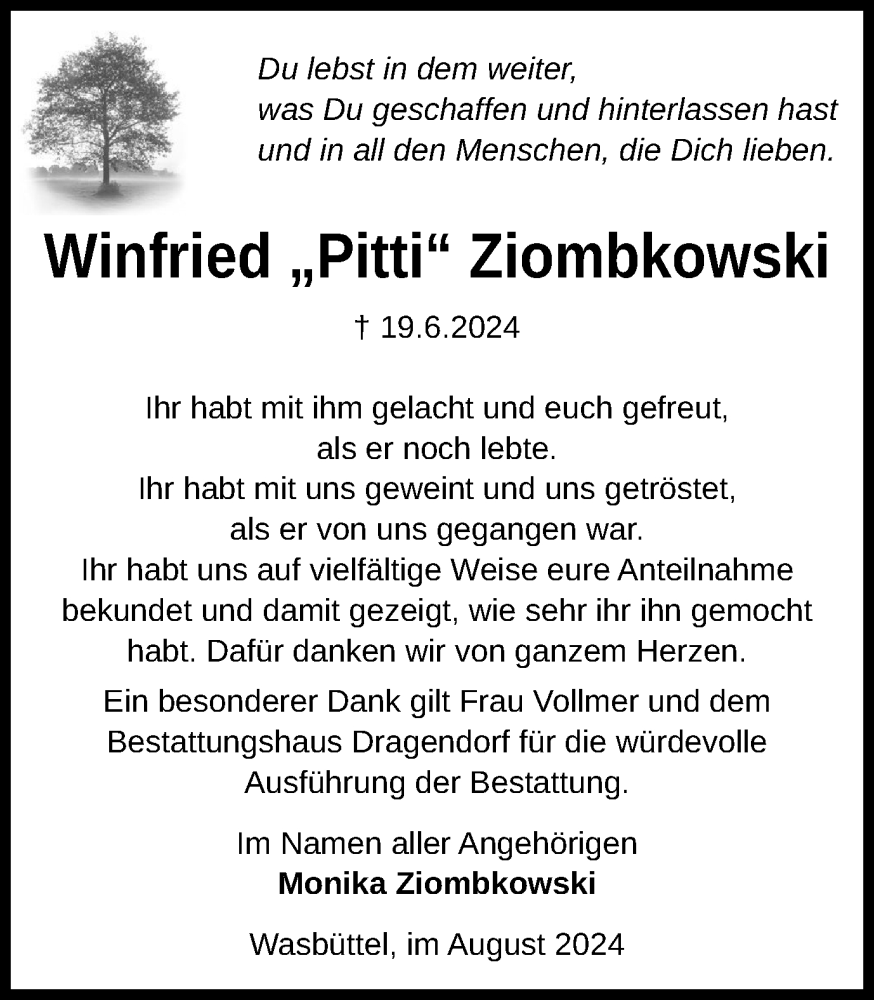 Du lebst in dem weiter,
was Du geschaffen und hinterlassen hast
und in all den Menschen, die Dich lieben.

Winfried „Pitti“ Ziombkowski

† 19.6.2024

Ihr habt mit ihm gelacht und euch gefreut,
als er noch lebte.
Ihr habt mit uns geweint und uns getröstet,
als er von uns gegangen war.
Ihr habt uns auf vielfältige Weise eure Anteilnahme bekundet und damit gezeigt, wie sehr ihr ihn gemocht habt. Dafür danken wir von ganzem Herzen.

Ein besonderer Dank gilt Frau Vollmer und dem Bestattungshaus Dragendorf für die würdevolle Ausführung der Bestattung.

Im Namen aller Angehörigen
Monika Ziombkowski

Wasbüttel, im August 2024